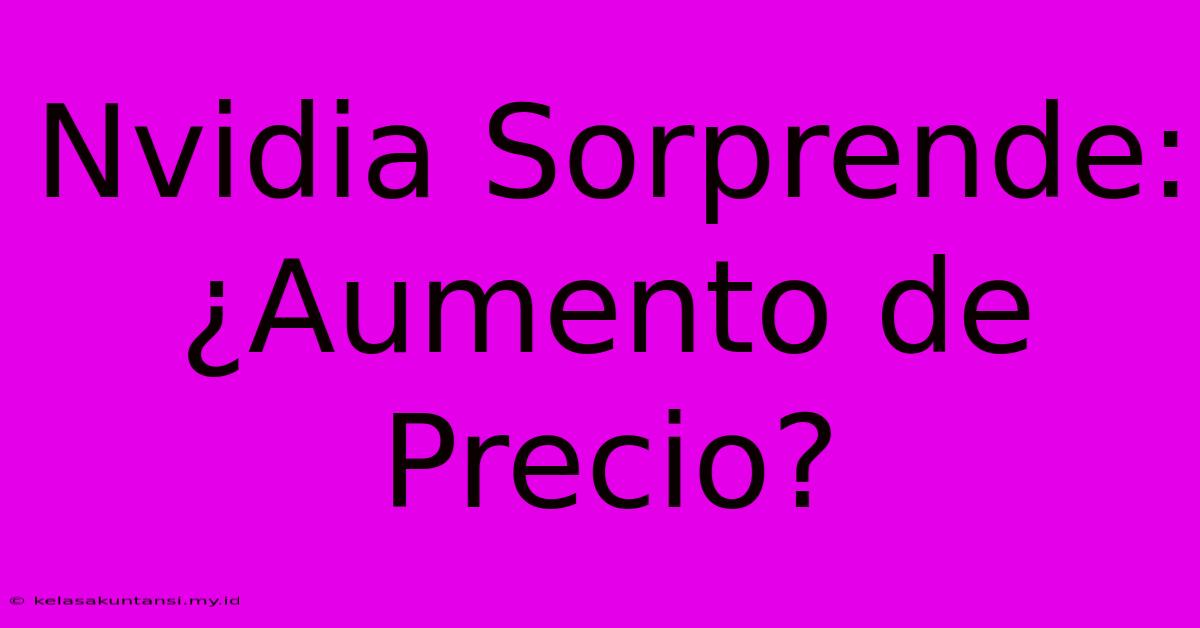 Nvidia Sorprende: ¿Aumento de Precio?

© kelasakuntansi.my.id